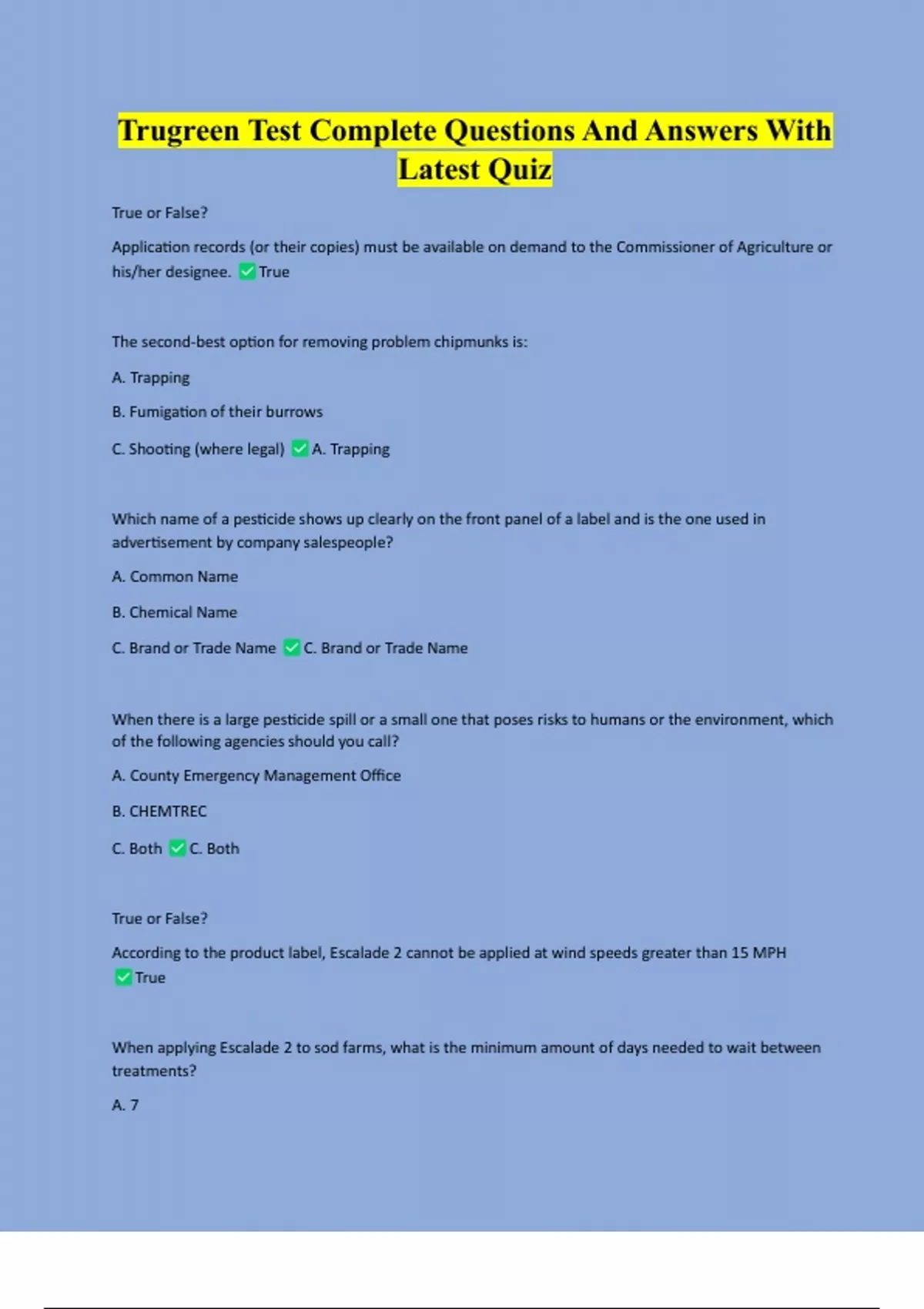 Trugreen Test Complete Questions And Answers With Latest Quiz

True or False?

Application records (or their copies) must be available on demand to the Commissioner of Agriculture or his/her designee. ✅True

The second-best option for removing problem chipmunks is:

A. Trapping

B. Fumigation of their burrows

C. Shooting (where legal) ✅A. Trapping

Which name of a pesticide shows up clearly on the front panel of a label and is the one used in advertisement by company salespeople?

A. Common Name

B. Chemical Name

C. Brand or Trade Name ✅C. Brand or Trade Name

When there is a large pesticide spill or a small one that poses risks to humans or the environment, which of the following agencies should you call?

A. County Emergency Management Office

B. CHEMTREC

C. Both ✅C. Both

True or False?

According to the product label, Escalade 2 cannot be applied at wind speeds greater than 15 MPH ✅True

When applying Escalade 2 to sod farms, what is the minimum amount of days needed to wait between treatments?

A. 7